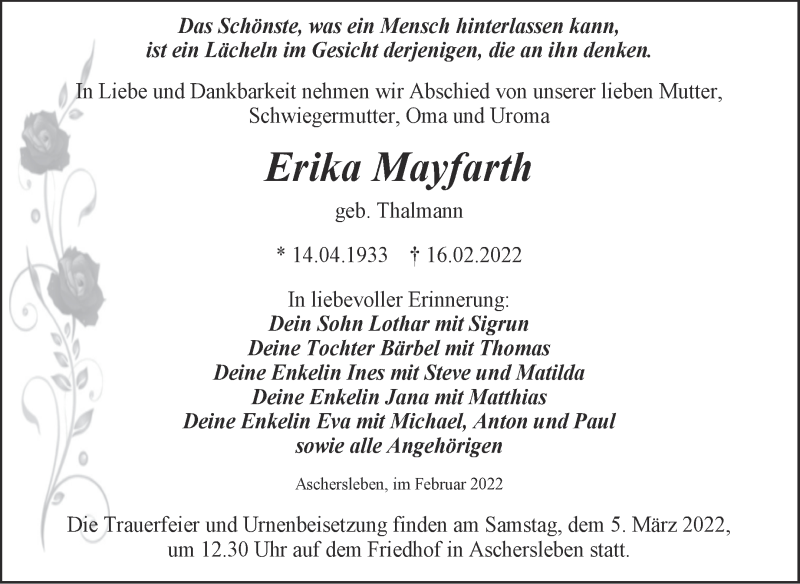 Das Schönste, was ein Mensch hinterlassen kann, ist ein Lächeln im Gesicht derjenigen, die an ihn denken.

In Liebe und Dankbarkeit nehmen wir Abschied von unserer lieben Mutter, Schwiegermutter, Oma und Uroma

Erika Mayfarth

geb. Thalmann

* 14.04.1933 † 16.02.2022

In liebevoller Erinnerung:
Dein Sohn Lothar mit Sigrun
Deine Tochter Bärbel mit Thomas
Deine Enkelin Ines mit Steve und Matilda
Deine Enkelin Jana mit Matthias
Deine Enkelin Eva mit Michael, Anton und Paul
sowie alle Angehörigen

Aschersleben, im Februar 2022

Die Trauerfeier und Urnenbeisetzung finden am Samstag, dem 5. März 2022, um 12.30 Uhr auf dem Friedhof in Aschersleben statt.